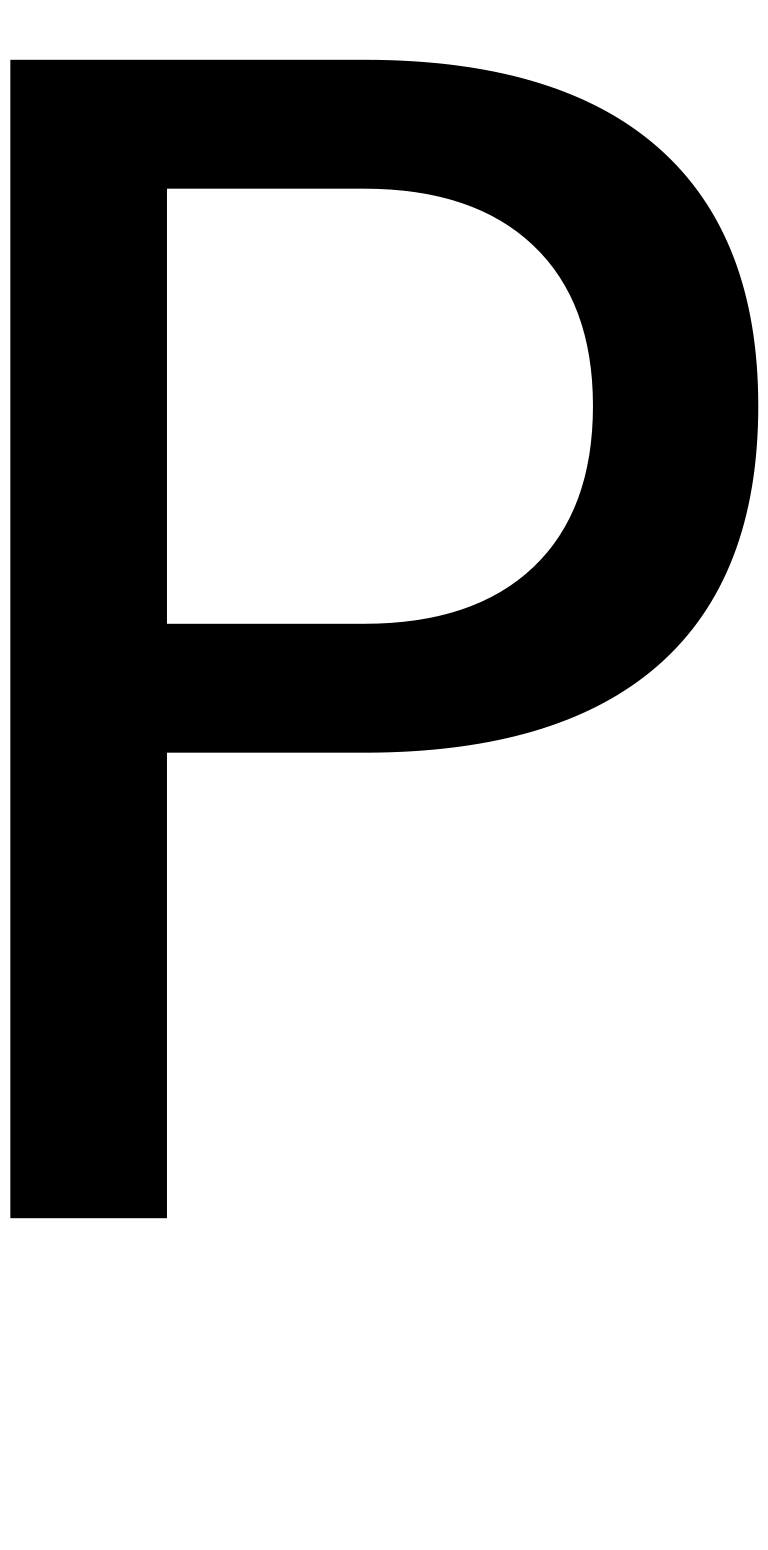 P